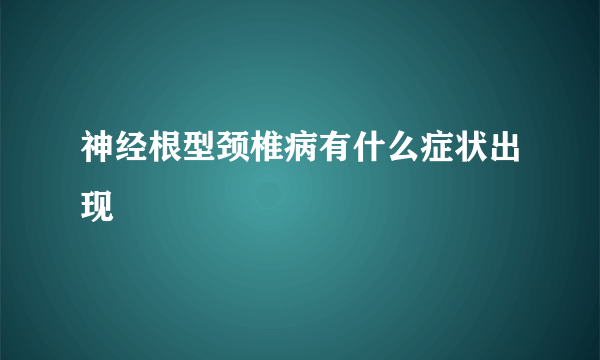 神经根型颈椎病有什么症状出现